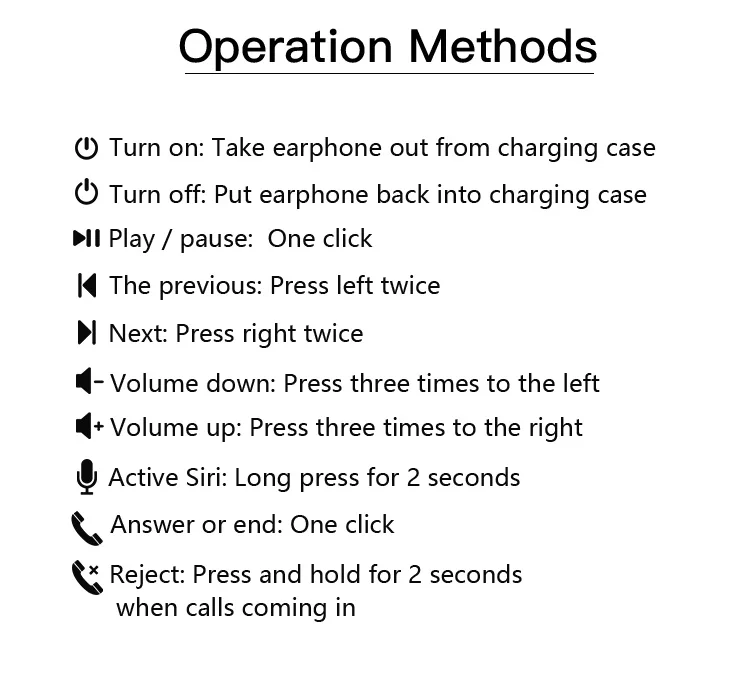 Operation Methods

Turn on: Take earphone out from charging case

Turn off: Put earphone back into charging case

Play / pause: One click

The previous: Press left twice

Next: Press right twice

Volume down: Press three times to the left

Volume up: Press three times to the right

Active Siri: Long press for 2 seconds

Answer or end: One click

Reject: Press and hold for 2 seconds when calls coming in